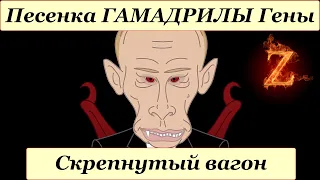 Песенка ГАМАДРИЛЫ Гены

Z

Скрепнутый вагон